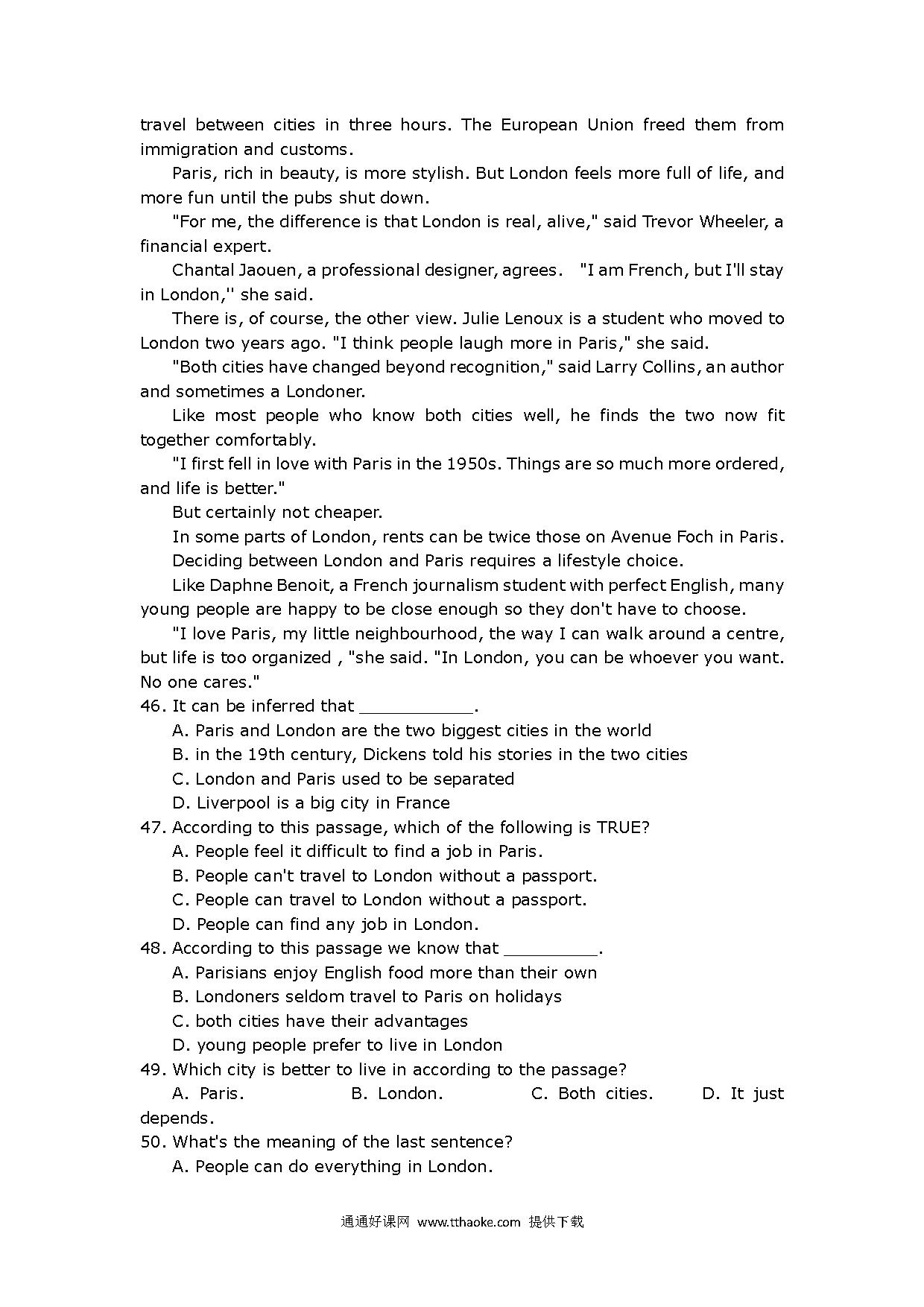 travel between cities in three hours. The European Union freed them from immigration and customs.

Paris, rich in beauty, is more stylish. But London feels more full of life, and more fun until the pubs shut down.

"For me, the difference is that London is real, alive," said Trevor Wheeler, a financial expert.

Chantal Jaouen, a professional designer, agrees. "I am French, but I'll stay in London,'' she said.

There is, of course, the other view. Julie Lenoux is a student who moved to London two years ago. "I think people laugh more in Paris," she said.

"Both cities have changed beyond recognition," said Larry Collins, an author and sometimes a Londoner.

Like most people who know both cities well, he finds the two now fit together comfortably.

"I first fell in love with Paris in the 1950s. Things are so much more ordered, and life is better."

But certainly not cheaper.

In some parts of London, rents can be twice those on Avenue Foch in Paris.

Deciding between London and Paris requires a lifestyle choice.

Like Daphne Benoit, a French journalism student with perfect English, many young people are happy to be close enough so they don't have to choose.

"I love Paris, my little neighbourhood, the way I can walk around a centre, but life is too organized , "she said. "In London, you can be whoever you want. No one cares."

46. It can be inferred that ___________.
A. Paris and London are the two biggest cities in the world
B. in the 19th century, Dickens told his stories in the two cities
C. London and Paris used to be separated
D. Liverpool is a big city in France

47. According to this passage, which of the following is TRUE?
A. People feel it difficult to find a job in Paris.
B. People can't travel to London without a passport.
C. People can travel to London without a passport.
D. People can find any job in London.

48. According to this passage we know that _________.
A. Parisians enjoy English food more than their own
B. Londoners seldom travel to Paris on holidays
C. both cities have their advantages
D. young people prefer to live in London

49. Which city is better to live in according to the passage?
A. Paris. B. London. C. Both cities. D. It just depends.

50. What's the meaning of the last sentence?
A. People can do everything in London.

通通好课网 www.tthaoke.com 提供下载